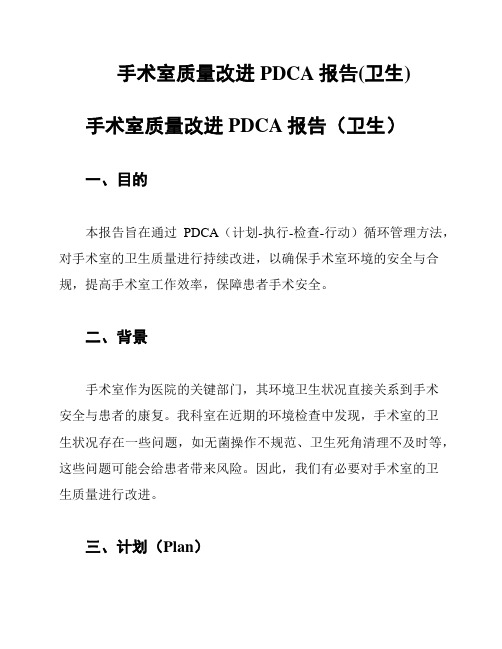 手术室质量改进 PDCA 报告(卫生)

手术室质量改进 PDCA 报告（卫生）

一、目的

本报告旨在通过 PDCA（计划-执行-检查-行动）循环管理方法，对手术室的卫生质量进行持续改进，以确保手术室环境的安全与合规，提高手术室工作效率，保障患者手术安全。

二、背景

手术室作为医院的关键部门，其环境卫生状况直接关系到手术安全与患者的康复。我科室在近期的环境检查中发现，手术室的卫生状况存在一些问题，如无菌操作不规范、卫生死角清理不及时等，这些问题可能会给患者带来风险。因此，我们有必要对手术室的卫生质量进行改进。

三、计划（Plan）